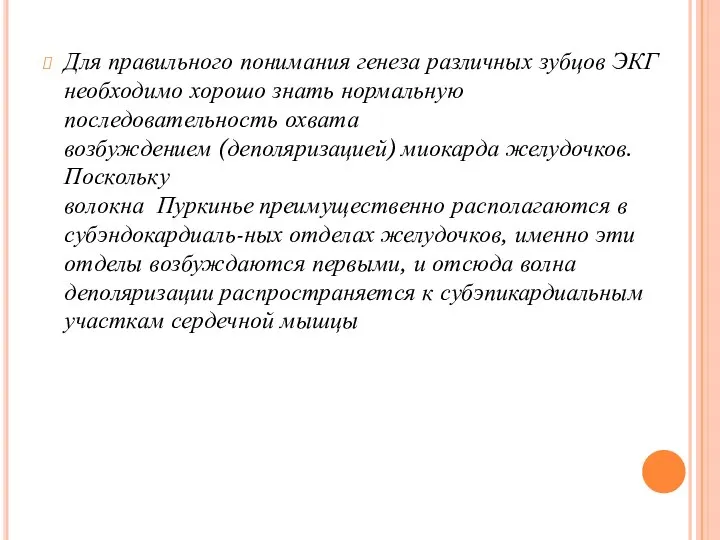 Для правильного понимания генеза различных зубцов ЭКГ необходимо хорошо знать нормальную последовательность охвата возбуждением (деполяризацией) миокарда желудочков. Поскольку волокна Пуркинье преимущественно располагаются в субэндокардиаль-ных отделах желудочков, именно эти отделы возбуждаются первыми, и отсюда волна деполяризации распространяется к субэпикардиальным участкам сердечной мышцы